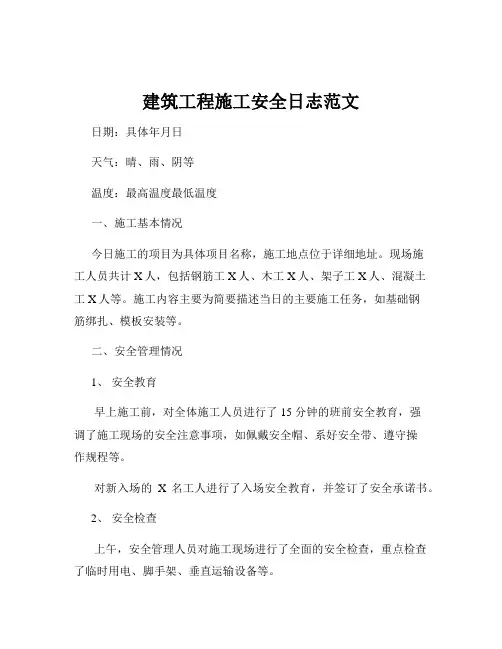 建筑工程施工安全日志范文

日期：具体年月日

天气：晴、雨、阴等

温度：最高温度最低温度

一、施工基本情况

今日施工的项目为具体项目名称，施工地点位于详细地址。现场施工人员共计 X 人，包括钢筋工 X 人、木工 X 人、架子工 X 人、混凝土工 X 人等。施工内容主要为简要描述当日的主要施工任务，如基础钢筋绑扎、模板安装等。

二、安全管理情况

1、 安全教育

早上施工前，对全体施工人员进行了 15 分钟的班前安全教育，强调了施工现场的安全注意事项，如佩戴安全帽、系好安全带、遵守操作规程等。

对新入场的 X 名工人进行了入场安全教育，并签订了安全承诺书。

2、 安全检查

上午，安全管理人员对施工现场进行了全面的安全检查，重点检查了临时用电、脚手架、垂直运输设备等。